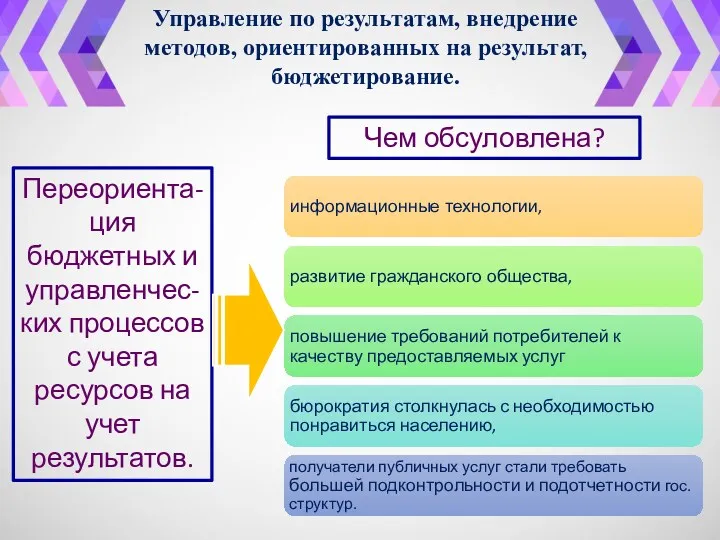 Управление по результатам, внедрение методов, ориентированных на результат, бюджетирование.

Чем обсуловлена?

Переориентация бюджетных и управленческих процессов с учета ресурсов на учет результатов.

информационные технологии,

развитие гражданского общества,

повышение требований потребителей к качеству предоставляемых услуг

бюрократия столкнулась с необходимостью понравиться населению,

получатели публичных услуг стали требовать большей подконтрольности и подотчетности гос. структур.